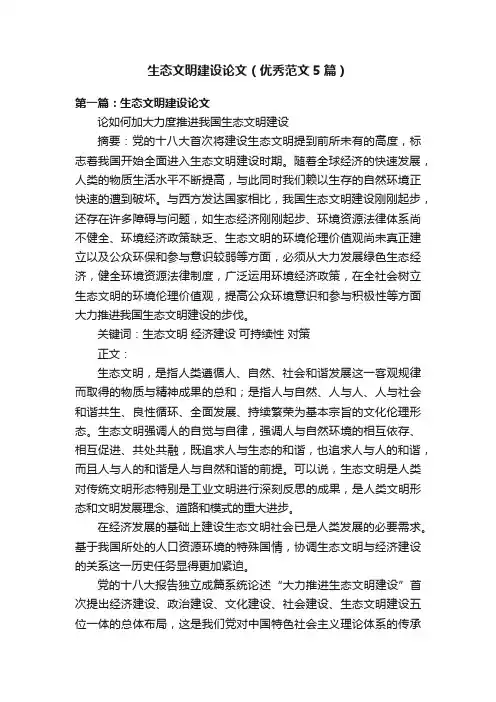 生态文明建设论文（优秀范文5篇）

第一篇：生态文明建设论文

论如何加大力度推进我国生态文明建设

摘要：党的十八大首次将建设生态文明提到前所未有的高度，标志着我国开始全面进入生态文明建设时期。随着全球经济的快速发展，人类的物质生活水平不断提高，与此同时我们赖以生存的自然环境正快速的遭到破坏。与西方发达国家相比，我国生态文明建设刚刚起步，还存在许多障碍与问题，如生态经济刚刚起步、环境资源法律体系尚不健全、环境经济政策缺乏、生态文明的环境伦理价值观尚未真正建立以及公众环保和参与意识较弱等方面，必须从大力发展绿色生态经济，健全环境资源法律制度，广泛运用环境经济政策，在全社会树立生态文明的环境伦理价值观，提高公众环境意识和参与积极性等方面大力推进我国生态文明建设的步伐。

关键词：生态文明 经济建设 可持续性 对策

正文：

生态文明，是指人类遵循人、自然、社会和谐发展这一客观规律而取得的物质与精神成果的总和；是指人与自然、人与人、人与社会和谐共生、良性循环、全面发展、持续繁荣为基本宗旨的文化伦理形态。生态文明强调人的自觉与自律，强调人与自然环境的相互依存、相互促进、共处共融，既追求人与生态的和谐，也追求人与人的和谐，而且人与人的和谐是人与自然和谐的前提。可以说，生态文明是人类对传统文明形态特别是工业文明进行深刻反思的成果，是人类文明形态和文明发展理念、道路和模式的重大进步。

在经济发展的基础上建设生态文明社会已是人类发展的必要需求。基于我国所处的人口资源环境的特殊国情，协调生态文明与经济建设的关系这一历史任务显得更加紧迫。

党的十八大报告独立成篇系统论述“大力推进生态文明建设”首次提出经济建设、政治建设、文化建设、社会建设、生态文明建设五位一体的总体布局，这是我们党对中国特色社会主义理论体系的传承